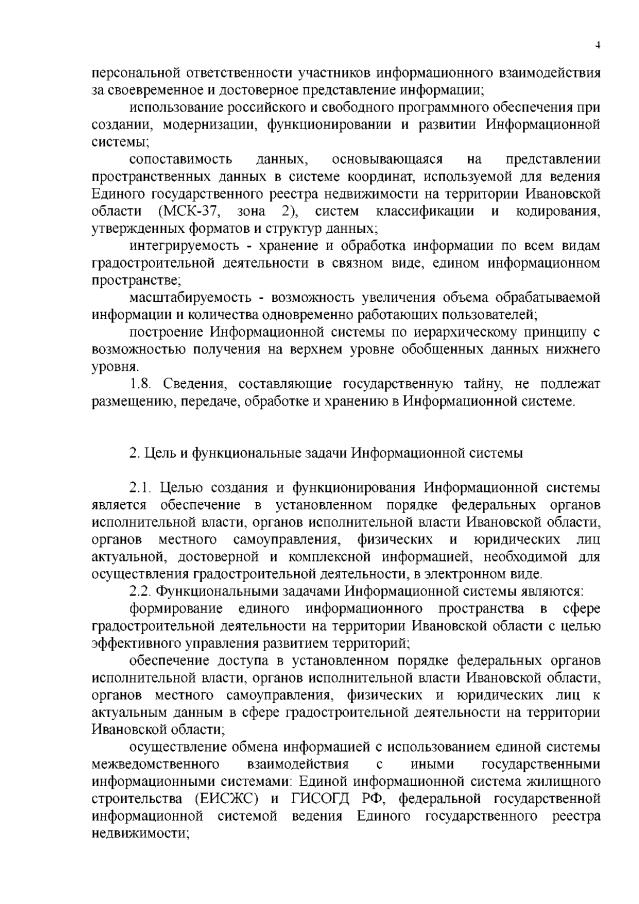 4

персональной ответственности участников информационного взаимодействия за своевременное и достоверное представление информации;

использование российского и свободного программного обеспечения при создании, модернизации, функционировании и развитии Информационной системы;

сопоставимость данных, основывающаяся на представлении пространственных данных в системе координат, используемой для ведения Единого государственного реестра недвижимости на территории Ивановской области (МСК-37, зона 2), систем классификации и кодирования, утвержденных форматов и структур данных;

интегрируемость - хранение и обработка информации по всем видам градостроительной деятельности в связном виде, едином информационном пространстве;

масштабируемость - возможность увеличения объема обрабатываемой информации и количества одновременно работающих пользователей;

построение Информационной системы по иерархическому принципу с возможностью получения на верхнем уровне обобщенных данных нижнего уровня.

1.8. Сведения, составляющие государственную тайну, не подлежат размещению, передаче, обработке и хранению в Информационной системе.

2. Цель и функциональные задачи Информационной системы

2.1. Целью создания и функционирования Информационной системы является обеспечение в установленном порядке федеральных органов исполнительной власти, органов исполнительной власти Ивановской области, органов местного самоуправления, физических и юридических лиц актуальной, достоверной и комплексной информацией, необходимой для осуществления градостроительной деятельности, в электронном виде.

2.2. Функциональными задачами Информационной системы являются:

формирование единого информационного пространства в сфере градостроительной деятельности на территории Ивановской области с целью эффективного управления развитием территорий;

обеспечение доступа в установленном порядке федеральных органов исполнительной власти, органов исполнительной власти Ивановской области, органов местного самоуправления, физических и юридических лиц к актуальным данным в сфере градостроительной деятельности на территории Ивановской области;

осуществление обмена информацией с использованием единой системы межведомственного взаимодействия с иными государственными информационными системами: Единой информационной система жилищного строительства (ЕИСЖС) и ГИСОГД РФ, федеральной государственной информационной системой ведения Единого государственного реестра недвижимости;